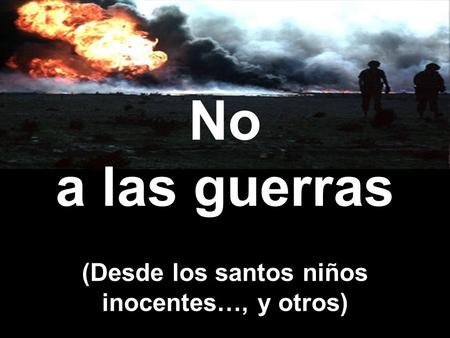 No
a las guerras

(Desde los santos niños inocentes…, y otros)